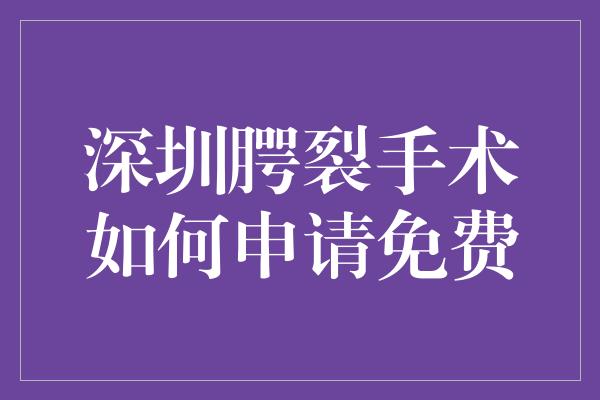 深圳腭裂手术
如何申请免费